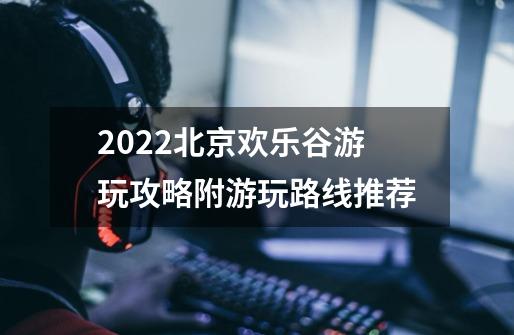 2022北京欢乐谷游玩攻略附游玩路线推荐